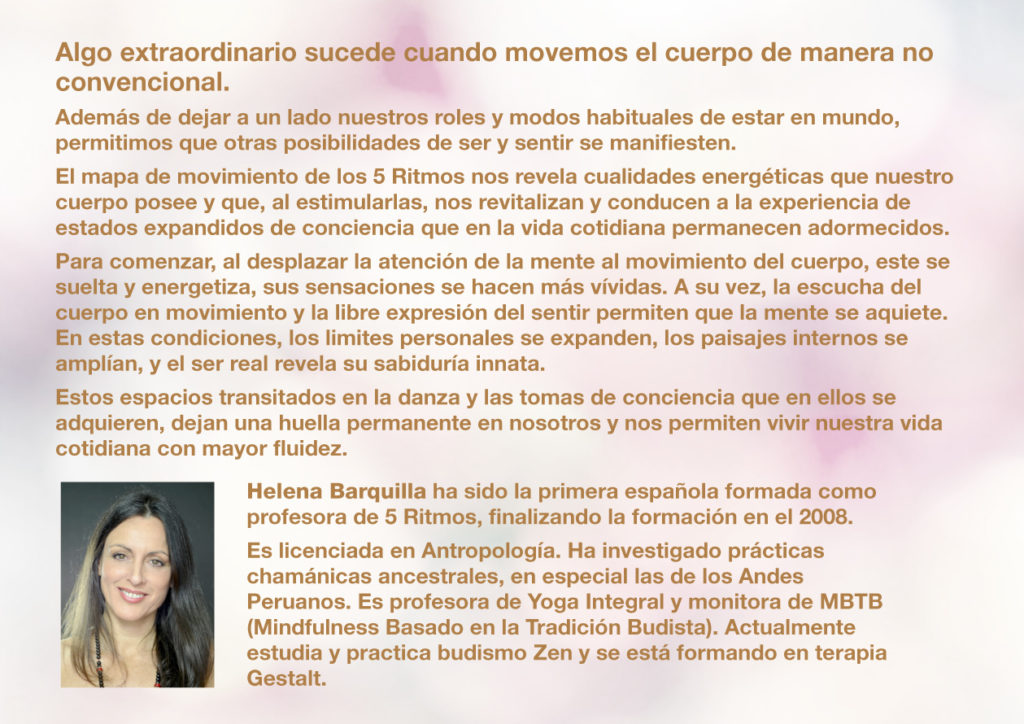 Algo extraordinario sucede cuando movemos el cuerpo de manera no convencional.

Además de dejar a un lado nuestros roles y modos habituales de estar en mundo, permitimos que otras posibilidades de ser y sentir se manifiesten.

El mapa de movimiento de los 5 Ritmos nos revela cualidades energéticas que nuestro cuerpo posee y que, al estimularlas, nos revitalizan y conducen a la experiencia de estados expandidos de conciencia que en la vida cotidiana permanecen adormecidos.

Para comenzar, al desplazar la atención de la mente al movimiento del cuerpo, este se suelta y energetiza, sus sensaciones se hacen más vívidas. A su vez, la escucha del cuerpo en movimiento y la libre expresión del sentir permiten que la mente se aquiete. En estas condiciones, los limites personales se expanden, los paisajes internos se amplían, y el ser real revela su sabiduría innata.

Estos espacios transitados en la danza y las tomas de conciencia que en ellos se adquieren, dejan una huella permanente en nosotros y nos permiten vivir nuestra vida cotidiana con mayor fluidez.

Helena Barquilla ha sido la primera española formada como profesora de 5 Ritmos, finalizando la formación en el 2008.

Es licenciada en Antropología. Ha investigado prácticas chamánicas ancestrales, en especial las de los Andes Peruanos. Es profesora de Yoga Integral y monitora de MBTB (Mindfulness Basado en la Tradición Budista). Actualmente estudia y practica budismo Zen y se está formando en terapia Gestalt.